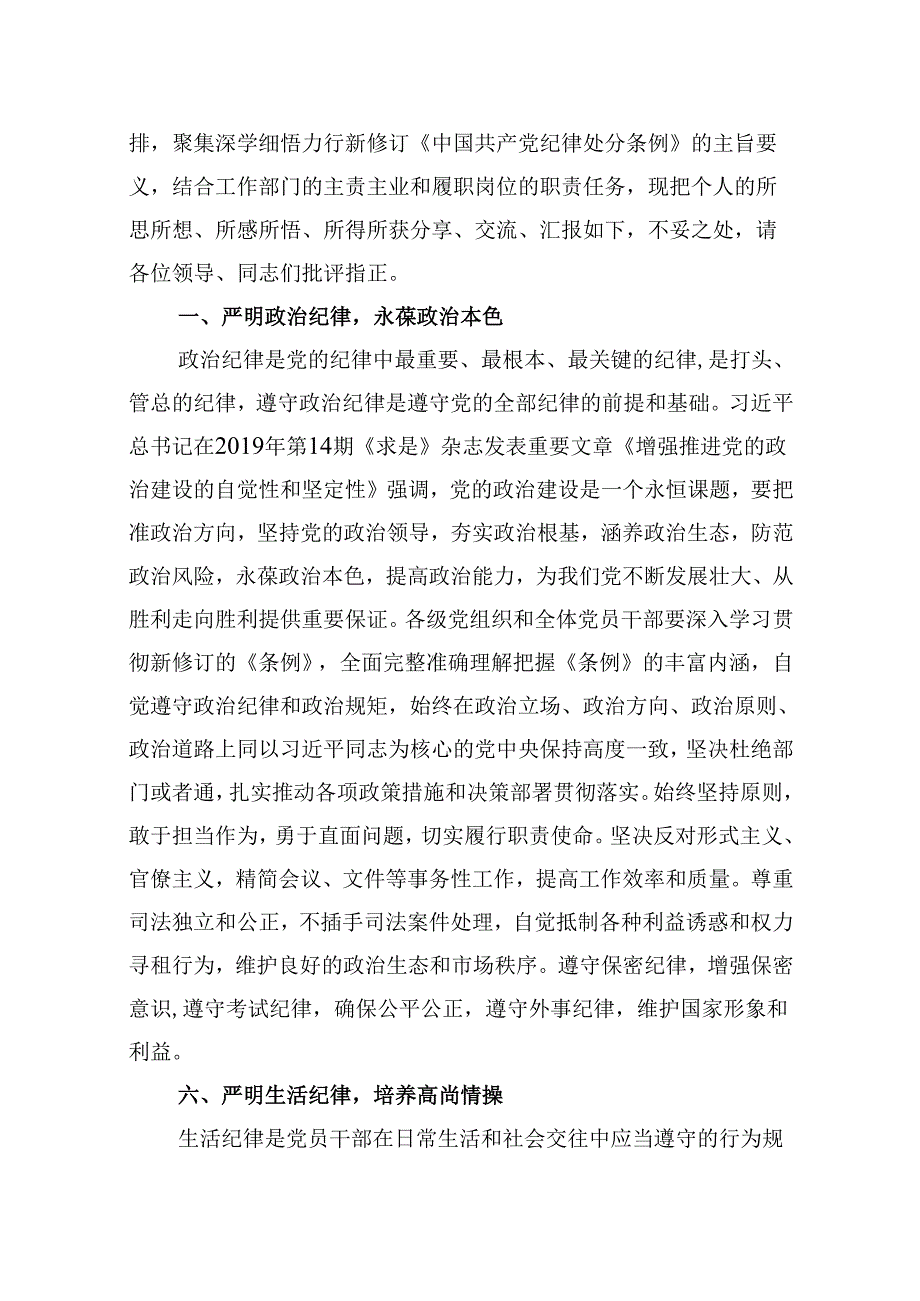 排，聚集深学细悟力行新修订《中国共产党纪律处分条例》的主旨要义，结合工作部门的主责主业和履职岗位的职责任务，现把个人的所思所想、所感所悟、所得所获分享、交流、汇报如下，不妥之处，请各位领导、同志们批评指正。

一、严明政治纪律，永葆政治本色

政治纪律是党的纪律中最重要、最根本、最关键的纪律，是打头、管总的纪律，遵守政治纪律是遵守党的全部纪律的前提和基础。习近平总书记在2019年第14期《求是》杂志发表重要文章《增强推进党的政治建设的自觉性和坚定性》强调，党的政治建设是一个永恒课题，要把准政治方向，坚持党的政治领导，夯实政治根基，涵养政治生态，防范政治风险，永葆政治本色，提高政治能力，为我们党不断发展壮大、从胜利走向胜利提供重要保证。各级党组织和全体党员干部要深入学习贯彻新修订的《条例》，全面完整准确理解把握《条例》的丰富内涵，自觉遵守政治纪律和政治规矩，始终在政治立场、政治方向、政治原则、政治道路上同以习近平同志为核心的党中央保持高度一致，坚决杜绝部门或者通，扎实推动各项政策措施和决策部署贯彻落实。始终坚持原则，敢于担当作为，勇于直面问题，切实履行职责使命。坚决反对形式主义、官僚主义，精简会议、文件等事务性工作，提高工作效率和质量。尊重司法独立和公正，不插手司法案件处理，自觉抵制各种利益诱惑和权力寻租行为，维护良好的政治生态和市场秩序。遵守保密纪律，增强保密意识，遵守考试纪律，确保公平公正，遵守外事纪律，维护国家形象和利益。

六、严明生活纪律，培养高尚情操

生活纪律是党员干部在日常生活和社会交往中应当遵守的行为规